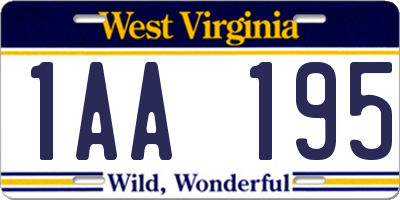 West Virginia

1AA 195

Wild, Wonderful